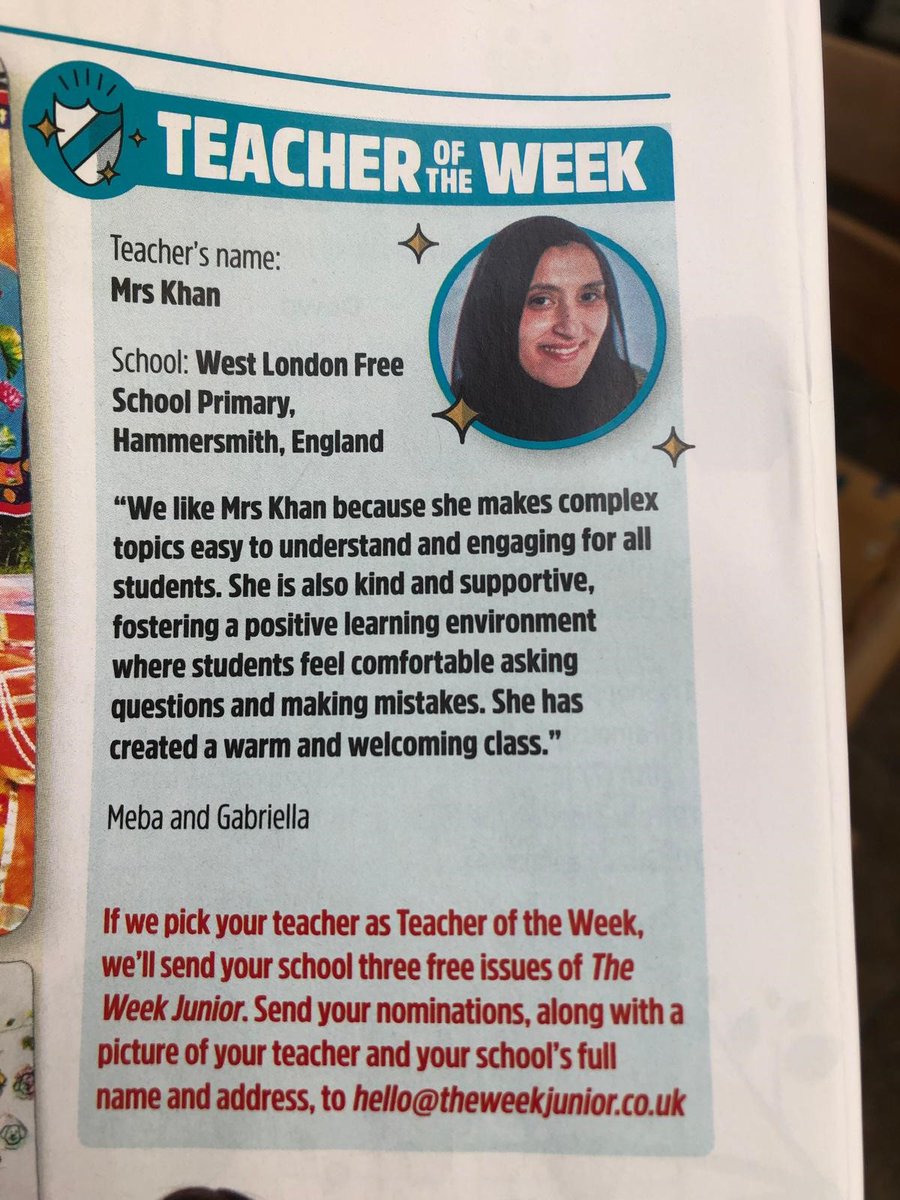 TEACHER OF THE WEEK

Teacher's name:
Mrs Khan

School: West London Free School Primary, Hammersmith, England

"We like Mrs Khan because she makes complex topics easy to understand and engaging for all students. She is also kind and supportive, fostering a positive learning environment where students feel comfortable asking questions and making mistakes. She has created a warm and welcoming class."

Meba and Gabriella

If we pick your teacher as Teacher of the Week, we'll send your school three free issues of The Week Junior. Send your nominations, along with a picture of your teacher and your school's full name and address, to hello@theweekjunior.co.uk